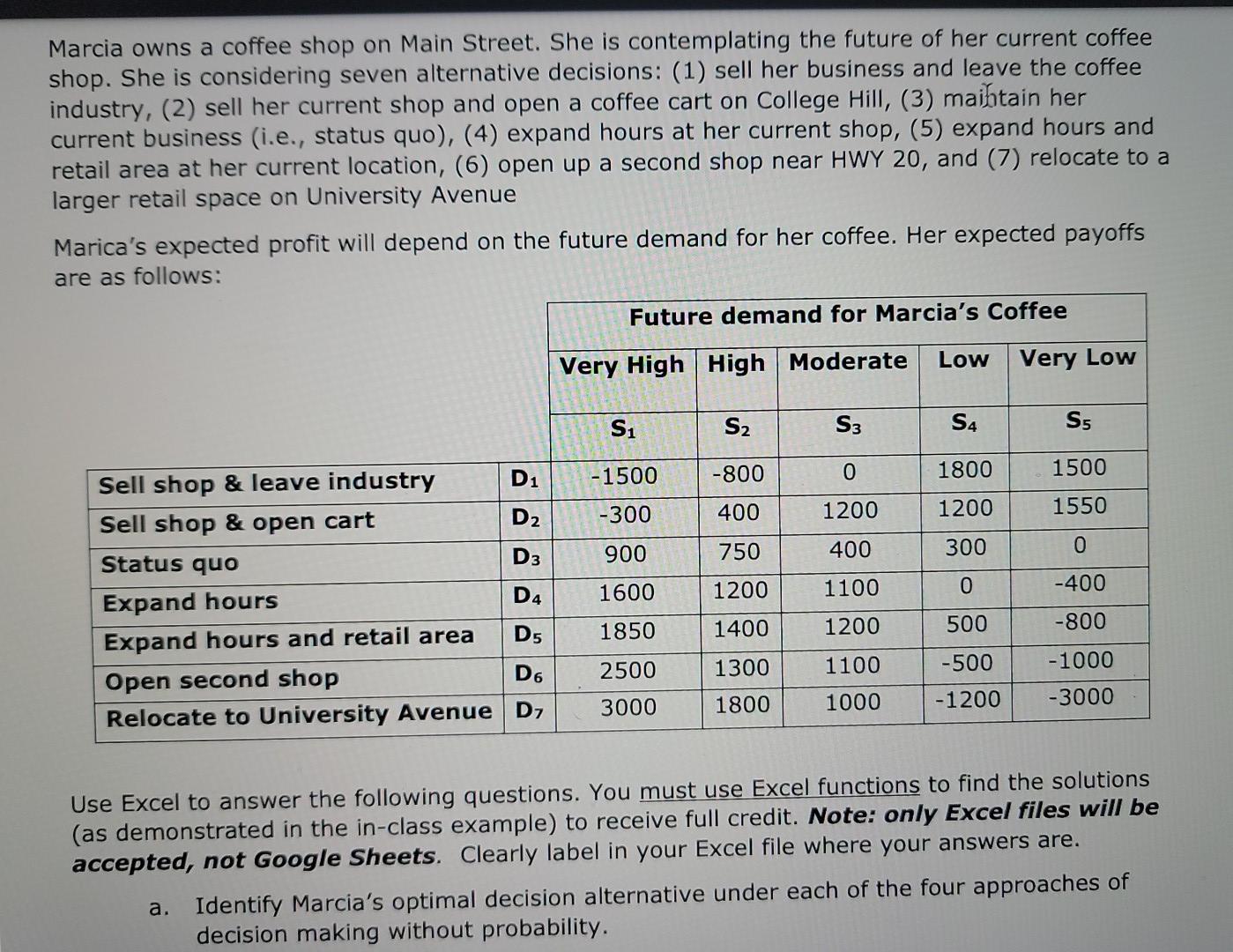 Marcia owns a coffee shop on Main Street. She is contemplating the future of her current coffee shop. She is considering seven alternative decisions: (1) sell her business and leave the coffee industry, (2) sell her current shop and open a coffee cart on College Hill, (3) maintain her current business (i.e., status quo), (4) expand hours at her current shop, (5) expand hours and retail area at her current location, (6) open up a second shop near HWY 20, and (7) relocate to a larger retail space on University Avenue

Marica's expected profit will depend on the future demand for her coffee. Her expected payoffs are as follows:

| | | Future demand for Marcia's Coffee | | | | |
|---|---|---|---|---|---|---|
| | | Very High | High | Moderate | Low | Very Low |
| | | $S_1$ | $S_2$ | $S_3$ | $S_4$ | $S_5$ |
| Sell shop & leave industry | $D_1$ | -1500 | -800 | 0 | 1800 | 1500 |
| Sell shop & open cart | $D_2$ | -300 | 400 | 1200 | 1200 | 1550 |
| Status quo | $D_3$ | 900 | 750 | 400 | 300 | 0 |
| Expand hours | $D_4$ | 1600 | 1200 | 1100 | 0 | -400 |
| Expand hours and retail area | $D_5$ | 1850 | 1400 | 1200 | 500 | -800 |
| Open second shop | $D_6$ | 2500 | 1300 | 1100 | -500 | -1000 |
| Relocate to University Avenue | $D_7$ | 3000 | 1800 | 1000 | -1200 | -3000 |

Use Excel to answer the following questions. You must use Excel functions to find the solutions (as demonstrated in the in-class example) to receive full credit. Note: only Excel files will be accepted, not Google Sheets. Clearly label in your Excel file where your answers are.

a. Identify Marcia's optimal decision alternative under each of the four approaches of decision making without probability.